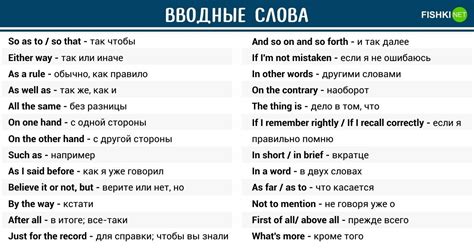 ВВОДНЫЕ СЛОВА

FISHKI NET

So as to / so that - так чтобы
Either way - так или иначе
As a rule - обычно, как правило
As well as - так же, как и
All the same - без разницы
On one hand - с одной стороны
On the other hand - с другой стороны
Such as - например
As I said before - как я уже говорил
Believe it or not, but - верите или нет, но
By the way - кстати
After all - в итоге; все-таки
Just for the record - для справки; чтобы вы знали

And so on and so forth - и так далее
If I'm not mistaken - если я не ошибаюсь
In other words - другими словами
On the contrary - наоборот
The thing is - дело в том, что
If I remember rightly / If I recall correctly - если я правильно помню
In short / in brief - вкратце
In a word - в двух словах
As far / as to - что касается
Not to mention - не говоря уже о
First of all/ above all - прежде всего
What's more - кроме того